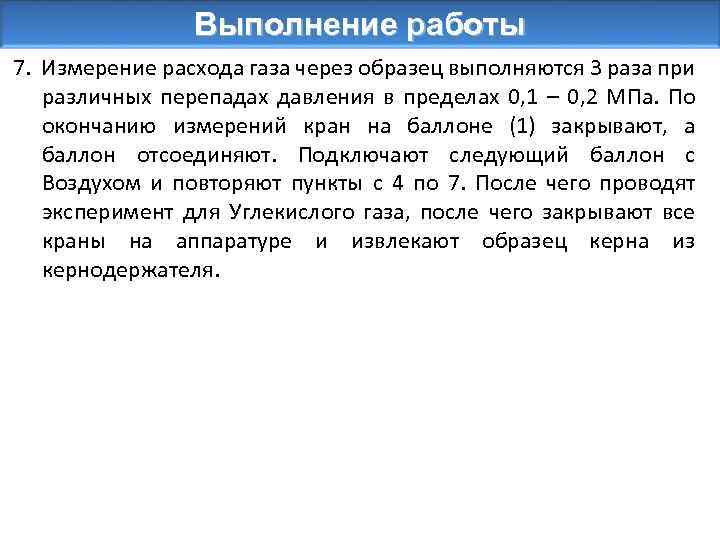 Выполнение работы

7. Измерение расхода газа через образец выполняются 3 раза при различных перепадах давления в пределах 0,1 – 0,2 МПа. По окончанию измерений кран на баллоне (1) закрывают, а баллон отсоединяют. Подключают следующий баллон с Воздухом и повторяют пункты с 4 по 7. После чего проводят эксперимент для Углекислого газа, после чего закрывают все краны на аппаратуре и извлекают образец керна из кернодержателя.